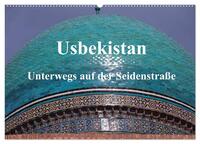 Usbekistan

Unterwegs auf der Seidenstraße